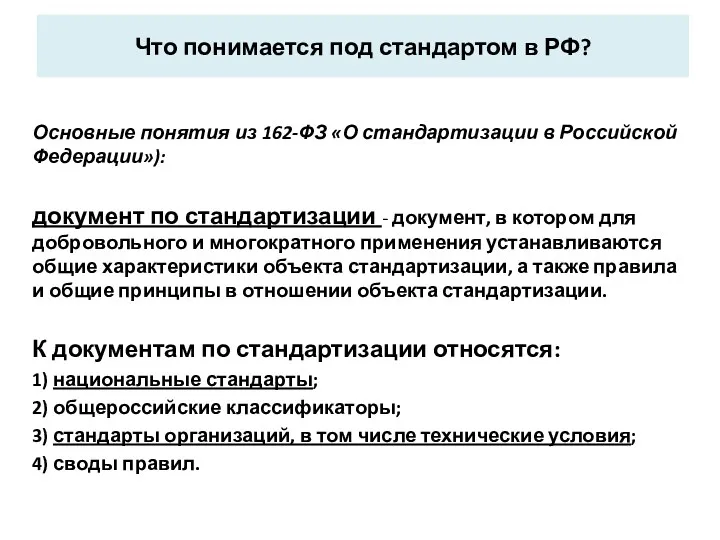 Что понимается под стандартом в РФ?

Основные понятия из 162-ФЗ «О стандартизации в Российской Федерации»):

документ по стандартизации - документ, в котором для добровольного и многократного применения устанавливаются общие характеристики объекта стандартизации, а также правила и общие принципы в отношении объекта стандартизации.

К документам по стандартизации относятся:

1) национальные стандарты;

2) общероссийские классификаторы;

3) стандарты организаций, в том числе технические условия;

4) своды правил.